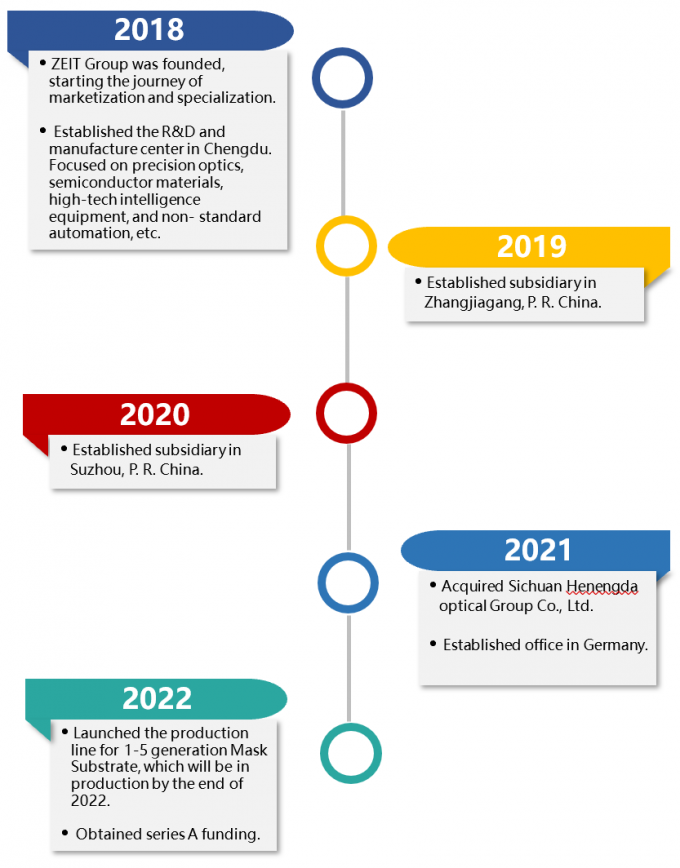 2018

• ZEIT Group was founded, starting the journey of marketization and specialization.

• Established the R&D and manufacture center in Chengdu. Focused on precision optics, semiconductor materials, high-tech intelligence equipment, and non- standard automation, etc.

2019

• Established subsidiary in Zhangjiagang, P. R. China.

2020

• Established subsidiary in Suzhou, P. R. China.

2021

• Acquired Sichuan Henengda optical Group Co., Ltd.

• Established office in Germany.

2022

• Launched the production line for 1-5 generation Mask Substrate, which will be in production by the end of 2022.

• Obtained series A funding.